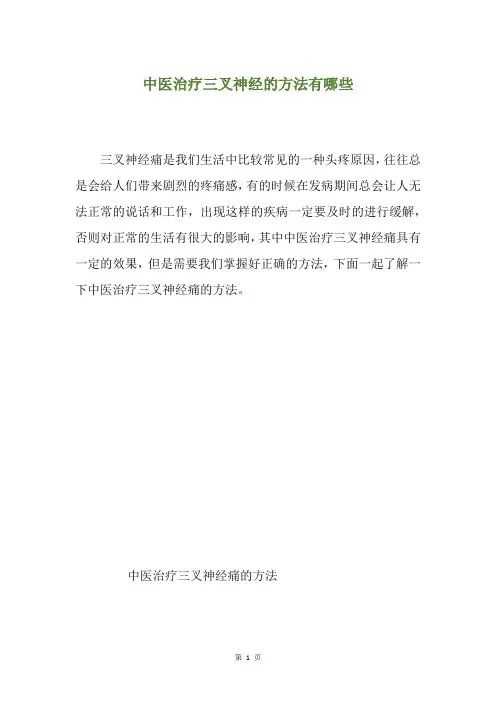 中医治疗三叉神经的方法有哪些

三叉神经痛是我们生活中比较常见的一种头疼原因，往往总是会给人们带来剧烈的疼痛感，有的时候在发病期间总会让人无法正常的说话和工作，出现这样的疾病一定要及时的进行缓解，否则对正常的生活有很大的影响，其中中医治疗三叉神经痛具有一定的效果，但是需要我们掌握好正确的方法，下面一起了解一下中医治疗三叉神经痛的方法。

中医治疗三叉神经痛的方法

第 1 页